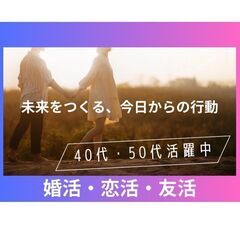 未来をつくる、今日からの行動

40代・50代活躍中

婚活・恋活・友活